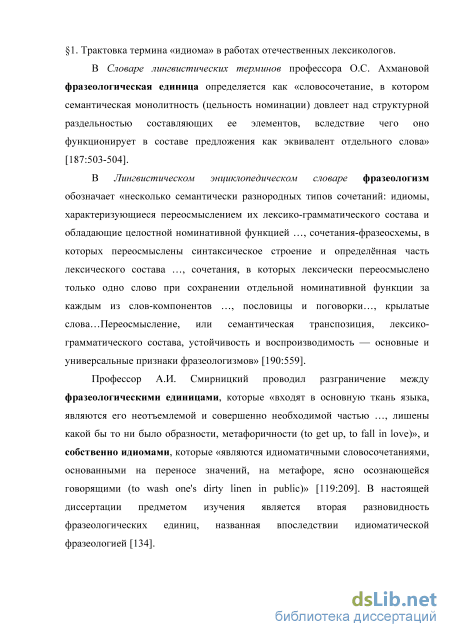 §1. Трактовка термина «идиома» в работах отечественных лексикологов.

В Словаре лингвистических терминов профессора О.С. Ахмановой фразеологическая единица определяется как «словосочетание, в котором семантическая монолитность (цельность номинации) довлеет над структурной раздельностью составляющих ее элементов, вследствие чего оно функционирует в составе предложения как эквивалент отдельного слова» [187:503-504].

В Лингвистическом энциклопедическом словаре фразеологизм обозначает «несколько семантически разнородных типов сочетаний: идиомы, характеризующиеся переосмыслением их лексико-грамматического состава и обладающие целостной номинативной функцией …, сочетания-фразеосхемы, в которых переосмыслены синтаксическое строение и определённая часть лексического состава …, сочетания, в которых лексически переосмыслено только одно слово при сохранении отдельной номинативной функции за каждым из слов-компонентов …, пословицы и поговорки…, крылатые слова…Переосмысление, или семантическая транспозиция, лексико-грамматического состава, устойчивость и воспроизводимость — основные и универсальные признаки фразеологизмов» [190:559].

Профессор А.И. Смирницкий проводил разграничение между фразеологическими единицами, которые «входят в основную ткань языка, являются его неотъемлемой и совершенно необходимой частью …, лишены какой бы то ни было образности, метафоричности (to get up, to fall in love)», и собственно идиомами, которые «являются идиоматичными словосочетаниями, основанными на переносе значений, на метафоре, ясно осознающейся говорящими (to wash one's dirty linen in public)» [119:209]. В настоящей диссертации предметом изучения является вторая разновидность фразеологических единиц, названная впоследствии идиоматической фразеологией [134].

dsLib.net
библиотека диссертаций